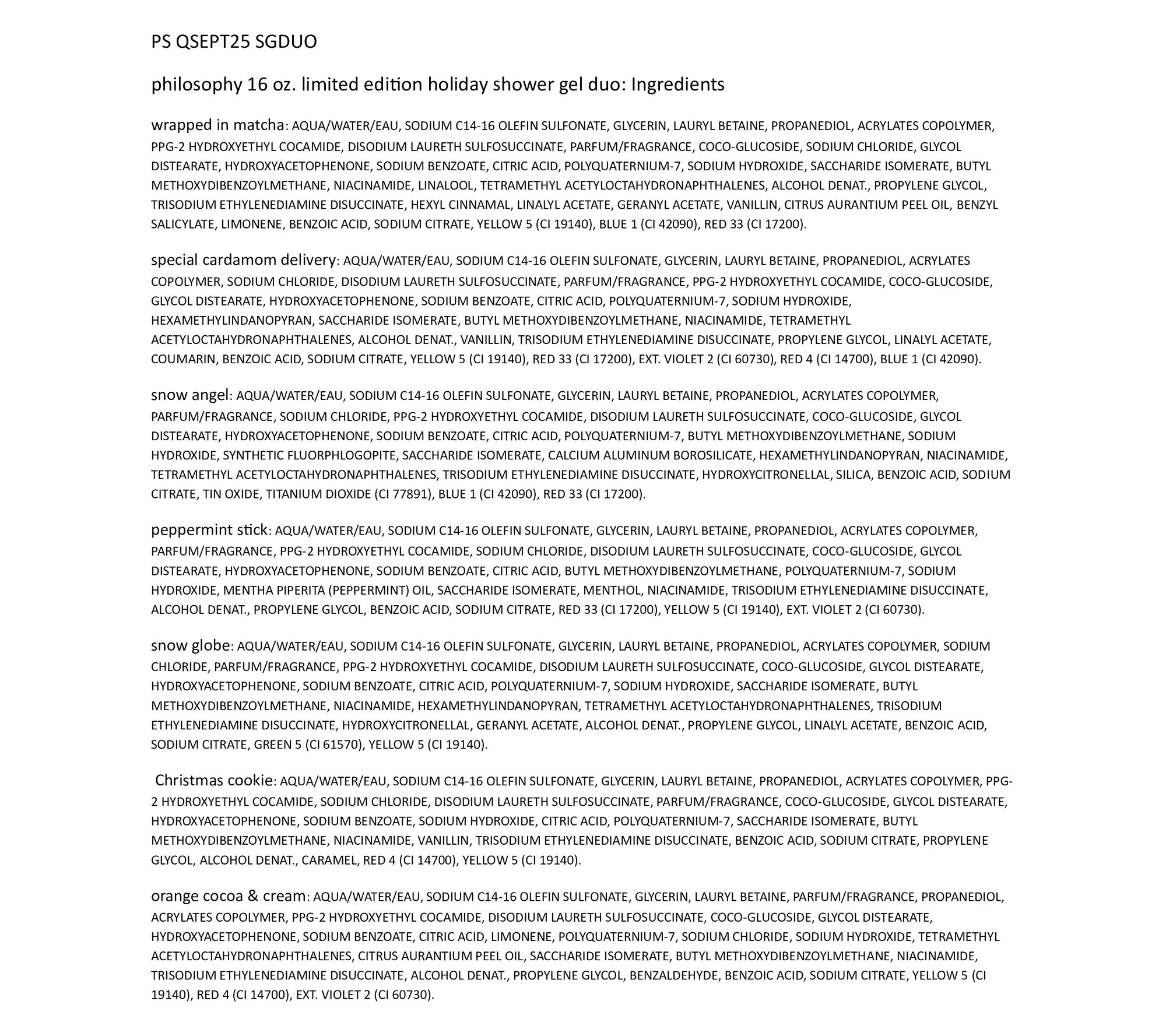 PS QSEPT25 SGDUO

philosophy 16 oz. limited edition holiday shower gel duo: Ingredients

wrapped in matcha: AQUA/WATER/EAU, SODIUM C14-16 OLEFIN SULFONATE, GLYCERIN, LAURYL BETAINE, PROPANEDIOL, ACRYLATES COPOLYMER, PPG-2 HYDROXYETHYL COCAMIDE, DISODIUM LAURETH SULFOSUCCINATE, PARFUM/FRAGRANCE, COCO-GLUCOSIDE, SODIUM CHLORIDE, GLYCOL DISTEARATE, HYDROXYACETOPHENONE, SODIUM BENZOATE, CITRIC ACID, POLYQUATERNIUM-7, SODIUM HYDROXIDE, SACCHARIDE ISOMERATE, BUTYL METHOXYDIBENZOYLMETHANE, NIACINAMIDE, LINALOOL, TETRAMETHYL ACETYLOCTAHYDRONAPHTHALENES, ALCOHOL DENAT., PROPYLENE GLYCOL, TRISODIUM ETHYLENEDIAMINE DISUCCINATE, HEXYL CINNAMAL, LINALYL ACETATE, GERANYL ACETATE, VANILLIN, CITRUS AURANTIUM PEEL OIL, BENZYL SALICYLATE, LIMONENE, BENZOIC ACID, SODIUM CITRATE, YELLOW 5 (CI 19140), BLUE 1 (CI 42090), RED 33 (CI 17200).

special cardamom delivery: AQUA/WATER/EAU, SODIUM C14-16 OLEFIN SULFONATE, GLYCERIN, LAURYL BETAINE, PROPANEDIOL, ACRYLATES COPOLYMER, SODIUM CHLORIDE, DISODIUM LAURETH SULFOSUCCINATE, PARFUM/FRAGRANCE, PPG-2 HYDROXYETHYL COCAMIDE, COCO-GLUCOSIDE, GLYCOL DISTEARATE, HYDROXYACETOPHENONE, SODIUM BENZOATE, CITRIC ACID, POLYQUATERNIUM-7, SODIUM HYDROXIDE, HEXAMETHYLINDANOPYRAN, SACCHARIDE ISOMERATE, BUTYL METHOXYDIBENZOYLMETHANE, NIACINAMIDE, TETRAMETHYL ACETYLOCTAHYDRONAPHTHALENES, ALCOHOL DENAT., VANILLIN, TRISODIUM ETHYLENEDIAMINE DISUCCINATE, PROPYLENE GLYCOL, LINALYL ACETATE, COUMARIN, BENZOIC ACID, SODIUM CITRATE, YELLOW 5 (CI 19140), RED 33 (CI 17200), EXT. VIOLET 2 (CI 60730), RED 4 (CI 14700), BLUE 1 (CI 42090).

snow angel: AQUA/WATER/EAU, SODIUM C14-16 OLEFIN SULFONATE, GLYCERIN, LAURYL BETAINE, PROPANEDIOL, ACRYLATES COPOLYMER, PARFUM/FRAGRANCE, SODIUM CHLORIDE, PPG-2 HYDROXYETHYL COCAMIDE, DISODIUM LAURETH SULFOSUCCINATE, COCO-GLUCOSIDE, GLYCOL DISTEARATE, HYDROXYACETOPHENONE, SODIUM BENZOATE, CITRIC ACID, POLYQUATERNIUM-7, BUTYL METHOXYDIBENZOYLMETHANE, SODIUM HYDROXIDE, SYNTHETIC FLUORPHLOGOPITE, SACCHARIDE ISOMERATE, CALCIUM ALUMINUM BOROSILICATE, HEXAMETHYLINDANOPYRAN, NIACINAMIDE, TETRAMETHYL ACETYLOCTAHYDRONAPHTHALENES, TRISODIUM ETHYLENEDIAMINE DISUCCINATE, HYDROXYCITRONELLAL, SILICA, BENZOIC ACID, SODIUM CITRATE, TIN OXIDE, TITANIUM DIOXIDE (CI 77891), BLUE 1 (CI 42090), RED 33 (CI 17200).

peppermint stick: AQUA/WATER/EAU, SODIUM C14-16 OLEFIN SULFONATE, GLYCERIN, LAURYL BETAINE, PROPANEDIOL, ACRYLATES COPOLYMER, PARFUM/FRAGRANCE, PPG-2 HYDROXYETHYL COCAMIDE, SODIUM CHLORIDE, DISODIUM LAURETH SULFOSUCCINATE, COCO-GLUCOSIDE, GLYCOL DISTEARATE, HYDROXYACETOPHENONE, SODIUM BENZOATE, CITRIC ACID, BUTYL METHOXYDIBENZOYLMETHANE, POLYQUATERNIUM-7, SODIUM HYDROXIDE, MENTHA PIPERITA (PEPPERMINT) OIL, SACCHARIDE ISOMERATE, MENTHOL, NIACINAMIDE, TRISODIUM ETHYLENEDIAMINE DISUCCINATE, ALCOHOL DENAT., PROPYLENE GLYCOL, BENZOIC ACID, SODIUM CITRATE, RED 33 (CI 17200), YELLOW 5 (CI 19140), EXT. VIOLET 2 (CI 60730).

snow globe: AQUA/WATER/EAU, SODIUM C14-16 OLEFIN SULFONATE, GLYCERIN, LAURYL BETAINE, PROPANEDIOL, ACRYLATES COPOLYMER, SODIUM CHLORIDE, PARFUM/FRAGRANCE, PPG-2 HYDROXYETHYL COCAMIDE, DISODIUM LAURETH SULFOSUCCINATE, COCO-GLUCOSIDE, GLYCOL DISTEARATE, HYDROXYACETOPHENONE, SODIUM BENZOATE, CITRIC ACID, POLYQUATERNIUM-7, SODIUM HYDROXIDE, SACCHARIDE ISOMERATE, BUTYL METHOXYDIBENZOYLMETHANE, NIACINAMIDE, HEXAMETHYLINDANOPYRAN, TETRAMETHYL ACETYLOCTAHYDRONAPHTHALENES, TRISODIUM ETHYLENEDIAMINE DISUCCINATE, HYDROXYCITRONELLAL, GERANYL ACETATE, ALCOHOL DENAT., PROPYLENE GLYCOL, LINALYL ACETATE, BENZOIC ACID, SODIUM CITRATE, GREEN 5 (CI 61570), YELLOW 5 (CI 19140).

Christmas cookie: AQUA/WATER/EAU, SODIUM C14-16 OLEFIN SULFONATE, GLYCERIN, LAURYL BETAINE, PROPANEDIOL, ACRYLATES COPOLYMER, PPG-2 HYDROXYETHYL COCAMIDE, SODIUM CHLORIDE, DISODIUM LAURETH SULFOSUCCINATE, PARFUM/FRAGRANCE, COCO-GLUCOSIDE, GLYCOL DISTEARATE, HYDROXYACETOPHENONE, SODIUM BENZOATE, SODIUM HYDROXIDE, CITRIC ACID, POLYQUATERNIUM-7, SACCHARIDE ISOMERATE, BUTYL METHOXYDIBENZOYLMETHANE, NIACINAMIDE, VANILLIN, TRISODIUM ETHYLENEDIAMINE DISUCCINATE, BENZOIC ACID, SODIUM CITRATE, PROPYLENE GLYCOL, ALCOHOL DENAT., CARAMEL, RED 4 (CI 14700), YELLOW 5 (CI 19140).

orange cocoa & cream: AQUA/WATER/EAU, SODIUM C14-16 OLEFIN SULFONATE, GLYCERIN, LAURYL BETAINE, PARFUM/FRAGRANCE, PROPANEDIOL, ACRYLATES COPOLYMER, PPG-2 HYDROXYETHYL COCAMIDE, DISODIUM LAURETH SULFOSUCCINATE, COCO-GLUCOSIDE, GLYCOL DISTEARATE, HYDROXYACETOPHENONE, SODIUM BENZOATE, CITRIC ACID, LIMONENE, POLYQUATERNIUM-7, SODIUM CHLORIDE, SODIUM HYDROXIDE, TETRAMETHYL ACETYLOCTAHYDRONAPHTHALENES, CITRUS AURANTIUM PEEL OIL, SACCHARIDE ISOMERATE, BUTYL METHOXYDIBENZOYLMETHANE, NIACINAMIDE, TRISODIUM ETHYLENEDIAMINE DISUCCINATE, ALCOHOL DENAT., PROPYLENE GLYCOL, BENZALDEHYDE, BENZOIC ACID, SODIUM CITRATE, YELLOW 5 (CI 19140), RED 4 (CI 14700), EXT. VIOLET 2 (CI 60730).